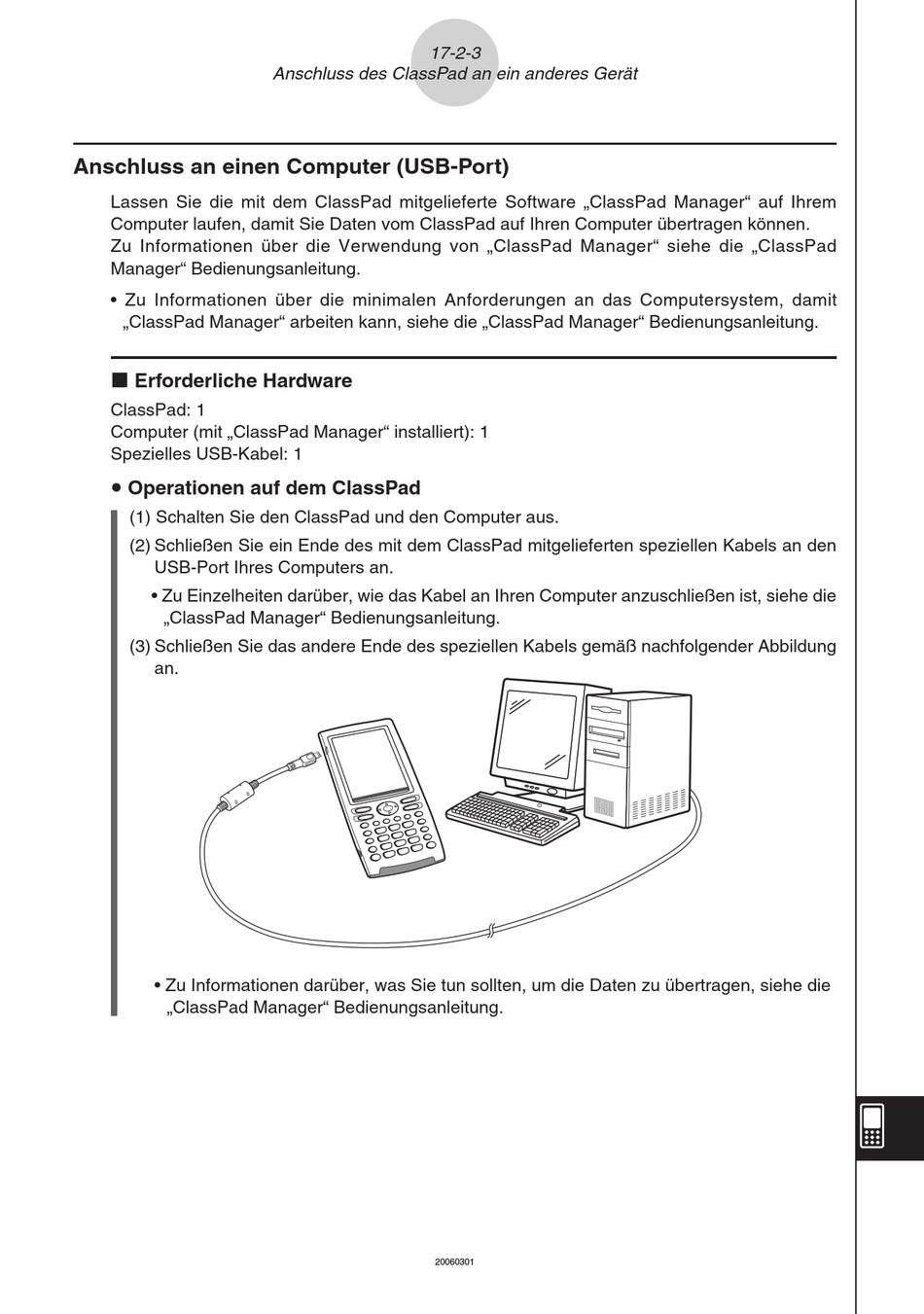 17-2-3
Anschluss des ClassPad an ein anderes Gerät

Anschluss an einen Computer (USB-Port)

Lassen Sie die mit dem ClassPad mitgelieferte Software „ClassPad Manager“ auf Ihrem Computer laufen, damit Sie Daten vom ClassPad auf Ihren Computer übertragen können.
Zu Informationen über die Verwendung von „ClassPad Manager“ siehe die „ClassPad Manager“ Bedienungsanleitung.

• Zu Informationen über die minimalen Anforderungen an das Computersystem, damit „ClassPad Manager“ arbeiten kann, siehe die „ClassPad Manager“ Bedienungsanleitung.

■ Erforderliche Hardware

ClassPad: 1
Computer (mit „ClassPad Manager“ installiert): 1
Spezielles USB-Kabel: 1

• Operationen auf dem ClassPad

(1) Schalten Sie den ClassPad und den Computer aus.

(2) Schließen Sie ein Ende des mit dem ClassPad mitgelieferten speziellen Kabels an den USB-Port Ihres Computers an.

• Zu Einzelheiten darüber, wie das Kabel an Ihren Computer anzuschließen ist, siehe die „ClassPad Manager“ Bedienungsanleitung.

(3) Schließen Sie das andere Ende des speziellen Kabels gemäß nachfolgender Abbildung an.

• Zu Informationen darüber, was Sie tun sollten, um die Daten zu übertragen, siehe die „ClassPad Manager“ Bedienungsanleitung.

20060301